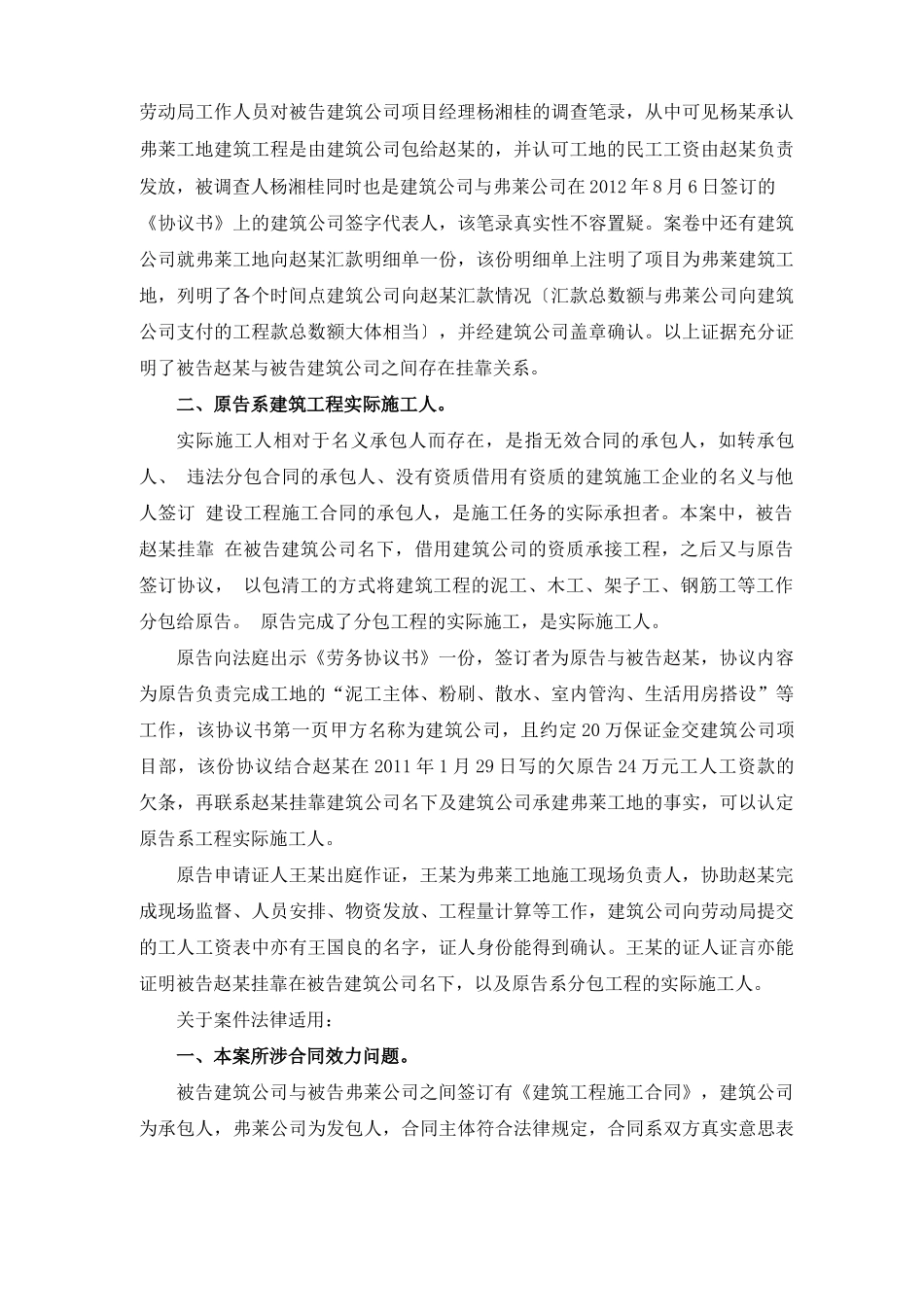 劳动局工作人员对被告建筑公司项目经理杨湘桂的调查笔录，从中可见杨某承认弗莱工地建筑工程是由建筑公司包给赵某的，并认可工地的民工工资由赵某负责发放，被调查人杨湘桂同时也是建筑公司与弗莱公司在2012年8月6日签订的《协议书》上的建筑公司签字代表人，该笔录真实性不容置疑。案卷中还有建筑公司就弗莱工地向赵某汇款明细单一份，该份明细单上注明了项目为弗莱建筑工地，列明了各个时间点建筑公司向赵某汇款情况〔汇款总数额与弗莱公司向建筑公司支付的工程款总数额大体相当〕，并经建筑公司盖章确认。以上证据充分证明了被告赵某与被告建筑公司之间存在挂靠关系。

二、原告系建筑工程实际施工人。

实际施工人相对于名义承包人而存在，是指无效合同的承包人，如转承包人、 违法分包合同的承包人、没有资质借用有资质的建筑施工企业的名义与他人签订 建设工程施工合同的承包人，是施工任务的实际承担者。本案中，被告赵某挂靠 在被告建筑公司名下，借用建筑公司的资质承接工程，之后又与原告签订协议， 以包清工的方式将建筑工程的泥工、木工、架子工、钢筋工等工作分包给原告。 原告完成了分包工程的实际施工，是实际施工人。

原告向法庭出示《劳务协议书》一份，签订者为原告与被告赵某，协议内容为原告负责完成工地的“泥工主体、粉刷、散水、室内管沟、生活用房搭设”等工作，该协议书第一页甲方名称为建筑公司，且约定20万保证金交建筑公司项目部，该份协议结合赵某在2011年1月29日写的欠原告24万元工人工资款的欠条，再联系赵某挂靠建筑公司名下及建筑公司承建弗莱工地的事实，可以认定原告系工程实际施工人。

原告申请证人王某出庭作证，王某为弗莱工地施工现场负责人，协助赵某完成现场监督、人员安排、物资发放、工程量计算等工作，建筑公司向劳动局提交的工人工资表中亦有王国良的名字，证人身份能得到确认。王某的证人证言亦能证明被告赵某挂靠在被告建筑公司名下，以及原告系分包工程的实际施工人。

关于案件法律适用：

一、本案所涉合同效力问题。

被告建筑公司与被告弗莱公司之间签订有《建筑工程施工合同》，建筑公司为承包人，弗莱公司为发包人，合同主体符合法律规定，合同系双方真实意思表